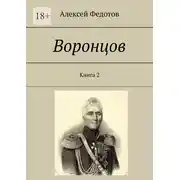 18+

Алексей Федотов

Воронцов

Книга 2